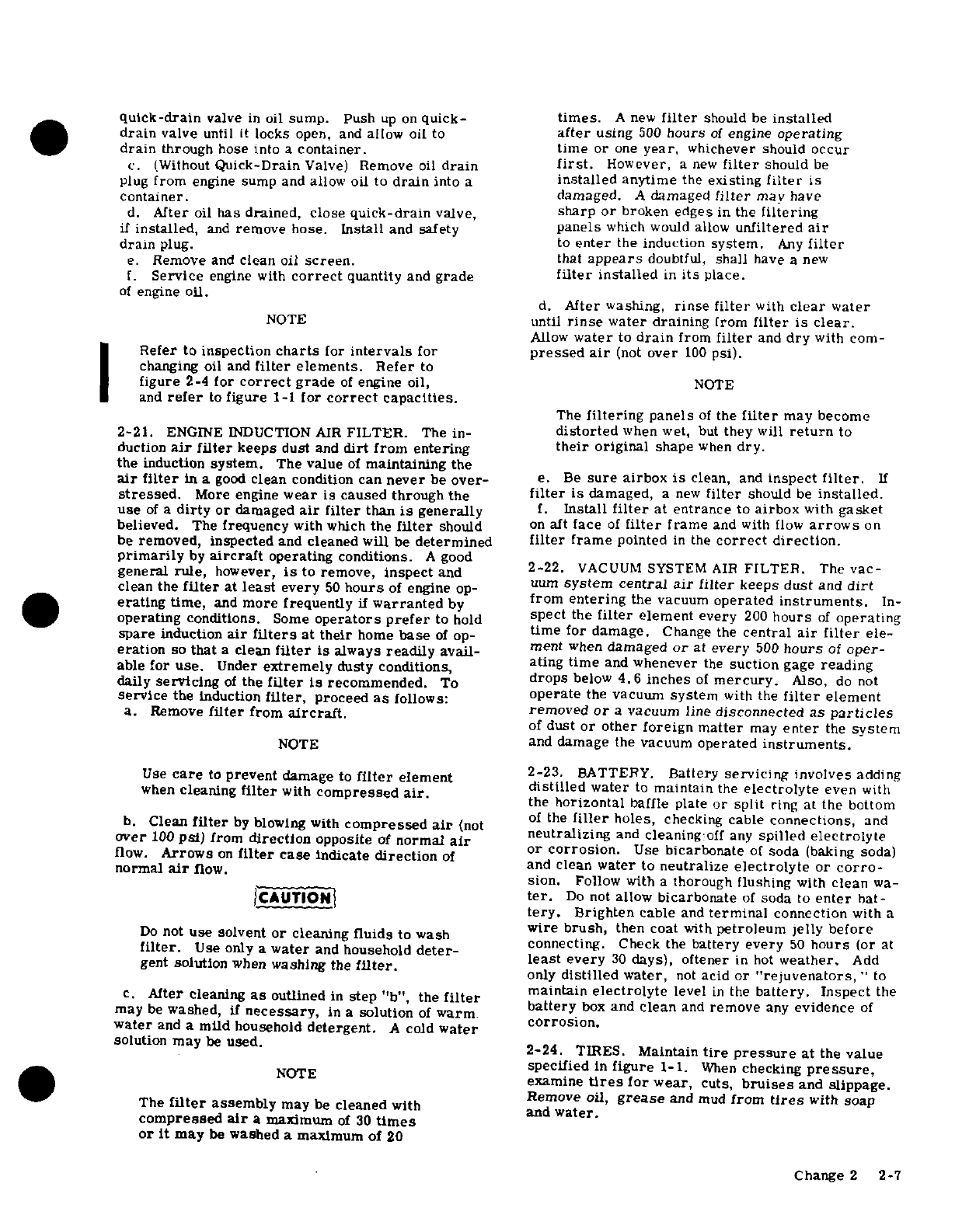 quick-drain valve in oil sump. Push up on quick-drain valve until it locks open, and allow oil to drain through hose into a container.
c. (Without Quick-Drain Valve) Remove oil drain plug from engine sump and allow oil to drain into a container.
d. After oil has drained, close quick-drain valve, if installed, and remove hose. Install and safety drain plug.
e. Remove and clean oil screen.
f. Service engine with correct quantity and grade of engine oil.

NOTE

Refer to inspection charts for intervals for changing oil and filter elements. Refer to figure 2-4 for correct grade of engine oil, and refer to figure 1-1 for correct capacities.

2-21. ENGINE INDUCTION AIR FILTER. The induction air filter keeps dust and dirt from entering the induction system. The value of maintaining the air filter in a good clean condition can never be overstressed. More engine wear is caused through the use of a dirty or damaged air filter than is generally believed. The frequency with which the filter should be removed, inspected and cleaned will be determined primarily by aircraft operating conditions. A good general rule, however, is to remove, inspect and clean the filter at least every 50 hours of engine operating time, and more frequently if warranted by operating conditions. Some operators prefer to hold spare induction air filters at their home base of operation so that a clean filter is always readily available for use. Under extremely dusty conditions, daily servicing of the filter is recommended. To service the induction filter, proceed as follows:
a. Remove filter from aircraft.

NOTE

Use care to prevent damage to filter element when cleaning filter with compressed air.

b. Clean filter by blowing with compressed air (not over 100 psi) from direction opposite of normal air flow. Arrows on filter case indicate direction of normal air flow.

CAUTION

Do not use solvent or cleaning fluids to wash filter. Use only a water and household detergent solution when washing the filter.

c. After cleaning as outlined in step "b", the filter may be washed, if necessary, in a solution of warm water and a mild household detergent. A cold water solution may be used.

NOTE

The filter assembly may be cleaned with compressed air a maximum of 30 times or it may be washed a maximum of 20 times. A new filter should be installed after using 500 hours of engine operating time or one year, whichever should occur first. However, a new filter should be installed anytime the existing filter is damaged. A damaged filter may have sharp or broken edges in the filtering panels which would allow unfiltered air to enter the induction system. Any filter that appears doubtful, shall have a new filter installed in its place.

d. After washing, rinse filter with clear water until rinse water draining from filter is clear. Allow water to drain from filter and dry with compressed air (not over 100 psi).

NOTE

The filtering panels of the filter may become distorted when wet, but they will return to their original shape when dry.

e. Be sure airbox is clean, and inspect filter. If filter is damaged, a new filter should be installed.
f. Install filter at entrance to airbox with gasket on aft face of filter frame and with flow arrows on filter frame pointed in the correct direction.

2-22. VACUUM SYSTEM AIR FILTER. The vacuum system central air filter keeps dust and dirt from entering the vacuum operated instruments. Inspect the filter element every 200 hours of operating time for damage. Change the central air filter element when damaged or at every 500 hours of operating time and whenever the suction gage reading drops below 4.6 inches of mercury. Also, do not operate the vacuum system with the filter element removed or a vacuum line disconnected as particles of dust or other foreign matter may enter the system and damage the vacuum operated instruments.

2-23. BATTERY. Battery servicing involves adding distilled water to maintain the electrolyte even with the horizontal baffle plate or split ring at the bottom of the filler holes, checking cable connections, and neutralizing and cleaning off any spilled electrolyte or corrosion. Use bicarbonate of soda (baking soda) and clean water to neutralize electrolyte or corrosion. Follow with a thorough flushing with clean water. Do not allow bicarbonate of soda to enter battery. Brighten cable and terminal connection with a wire brush, then coat with petroleum jelly before connecting. Check the battery every 50 hours (or at least every 30 days), oftener in hot weather. Add only distilled water, not acid or "rejuvenators," to maintain electrolyte level in the battery. Inspect the battery box and clean and remove any evidence of corrosion.

2-24. TIRES. Maintain tire pressure at the value specified in figure 1-1. When checking pressure, examine tires for wear, cuts, bruises and slippage. Remove oil, grease and mud from tires with soap and water.

Change 2 2-7